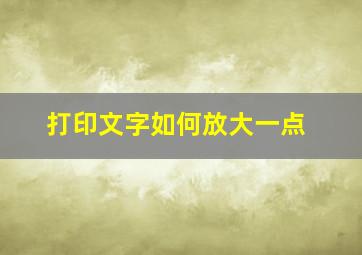 打印文字如何放大一点